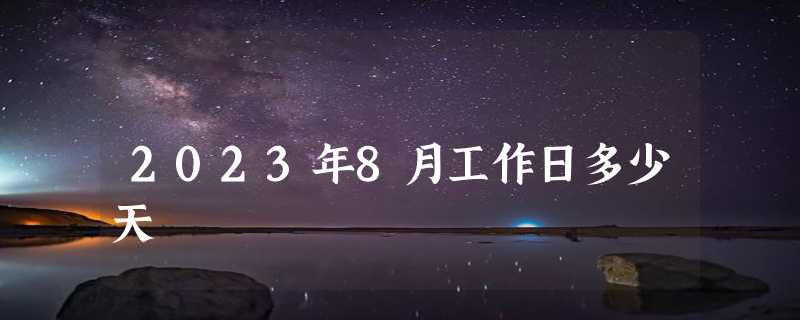 2023年8月工作日多少天